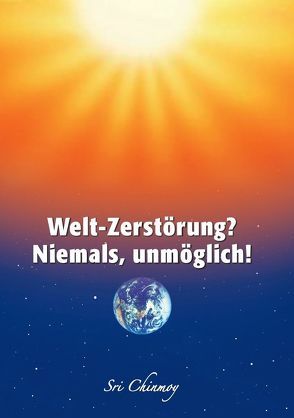 Welt-Zerstörung?
Niemals, unmöglich!

Sri Chinmoy